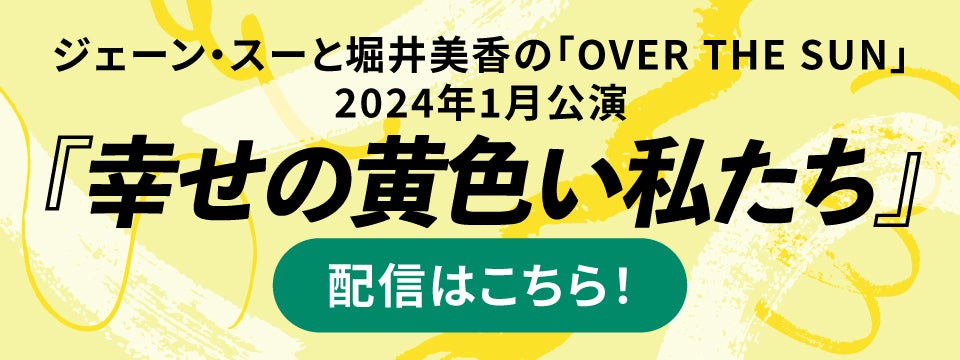 ジェーン・スーと堀井美香の「OVER THE SUN」
2024年1月公演
『幸せの黄色い私たち』

配信はこちら！